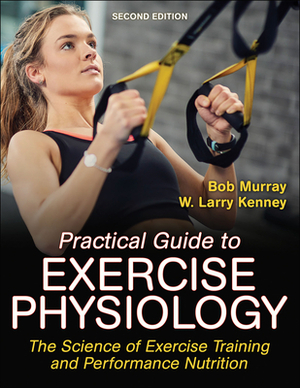 SECOND EDITION

Bob Murray
W. Larry Kenney

Practical Guide to
EXERCISE
PHYSIOLOGY

The Science of Exercise Training and Performance Nutrition